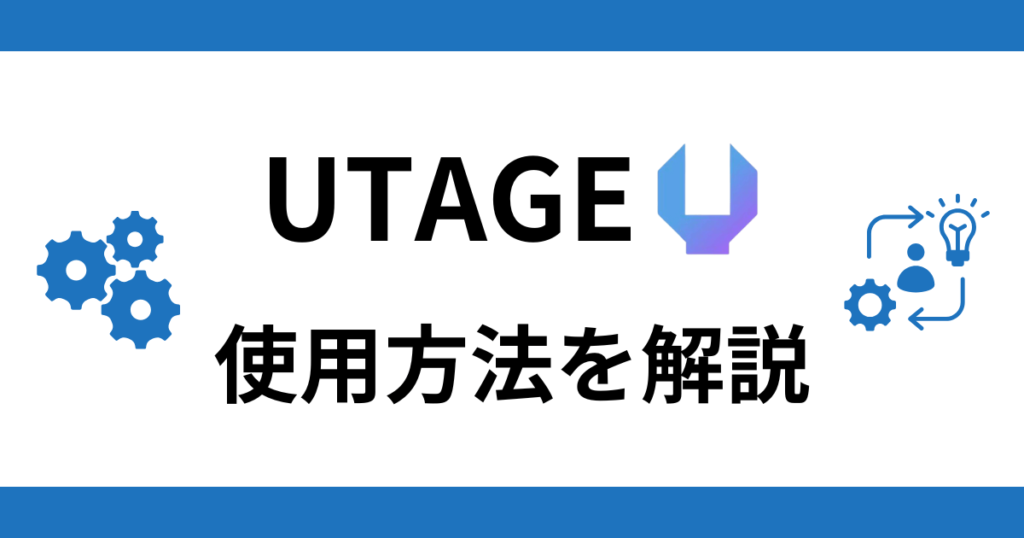 UTAGE

使用方法を解説